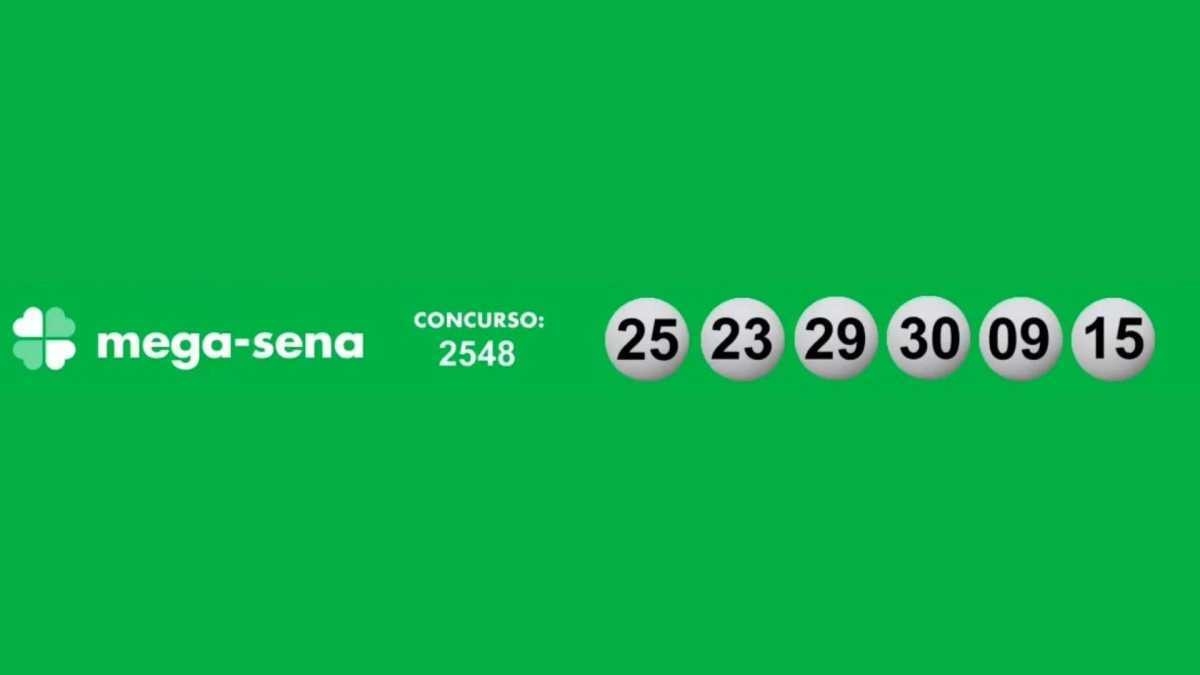 mega-sena

CONCURSO:
2548

25 23 29 30 09 15